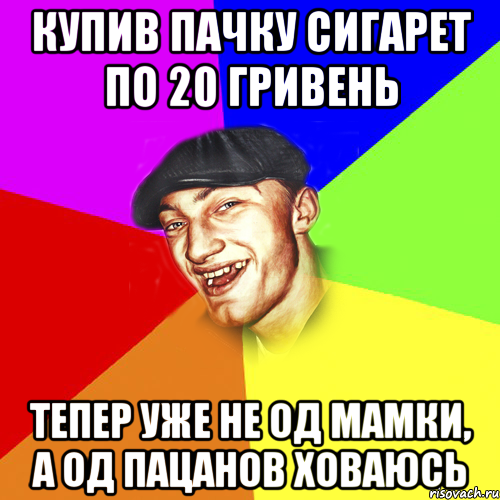 КУПИВ ПАЧКУ СИГАРЕТ ПО 20 ГРИВЕНЬ

ТЕПЕР УЖЕ НЕ ОД МАМКИ, А ОД ПАЦАНОВ ХОВАЮСЬ

risovach.ru